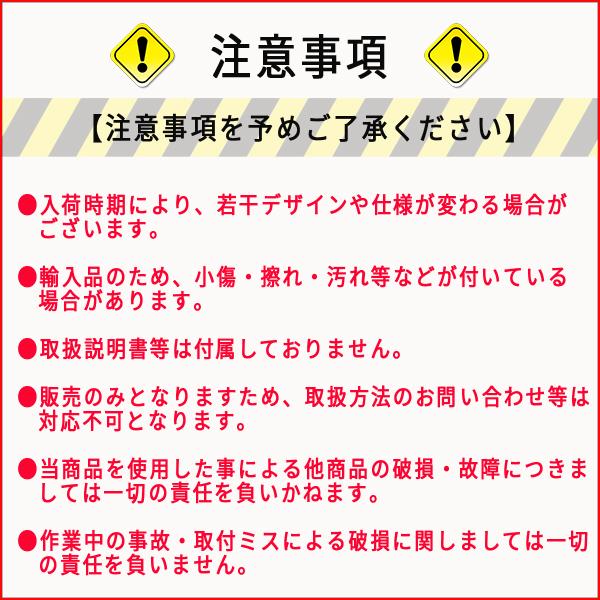 注意事項

【注意事項を予めご了承ください】

●入荷時期により、若干デザインや仕様が変わる場合がございます。

●輸入品のため、小傷・擦れ・汚れ等などが付いている場合があります。

●取扱説明書等は付属しておりません。

●販売のみとなりますため、取扱方法のお問い合わせ等は対応不可となります。

●当商品を使用した事による他商品の破損・故障につきましては一切の責任を負いかねます。

●作業中の事故・取付ミスによる破損に関しましては一切の責任を負いません。